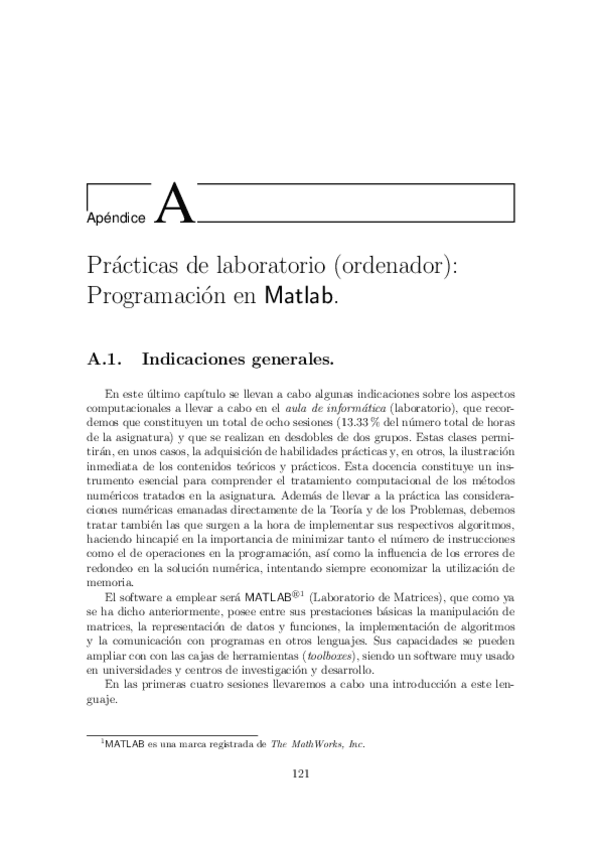 Apéndice A

Prácticas de laboratorio (ordenador): Programación en Matlab.

A.1. Indicaciones generales.

En este último capítulo se llevan a cabo algunas indicaciones sobre los aspectos computacionales a llevar a cabo en el aula de informática (laboratorio), que recordemos que constituyen un total de ocho sesiones (13.33 % del número total de horas de la asignatura) y que se realizan en desdobles de dos grupos. Estas clases permitirán, en unos casos, la adquisición de habilidades prácticas y, en otros, la ilustración inmediata de los contenidos teóricos y prácticos. Esta docencia constituye un instrumento esencial para comprender el tratamiento computacional de los métodos numéricos tratados en la asignatura. Además de llevar a la práctica las consideraciones numéricas emanadas directamente de la Teoría y de los Problemas, debemos tratar también las que surgen a la hora de implementar sus respectivos algoritmos, haciendo hincapié en la importancia de minimizar tanto el número de instrucciones como el de operaciones en la programación, así como la influencia de los errores de redondeo en la solución numérica, intentando siempre economizar la utilización de memoria.

El software a emplear será MATLAB$^{®1}$ (Laboratorio de Matrices), que como ya se ha dicho anteriormente, posee entre sus prestaciones básicas la manipulación de matrices, la representación de datos y funciones, la implementación de algoritmos y la comunicación con programas en otros lenguajes. Sus capacidades se pueden ampliar con con las cajas de herramientas (toolboxes), siendo un software muy usado en universidades y centros de investigación y desarrollo.

En las primeras cuatro sesiones llevaremos a cabo una introducción a este lenguaje.

$^1$MATLAB es una marca registrada de The MathWorks, Inc.

121